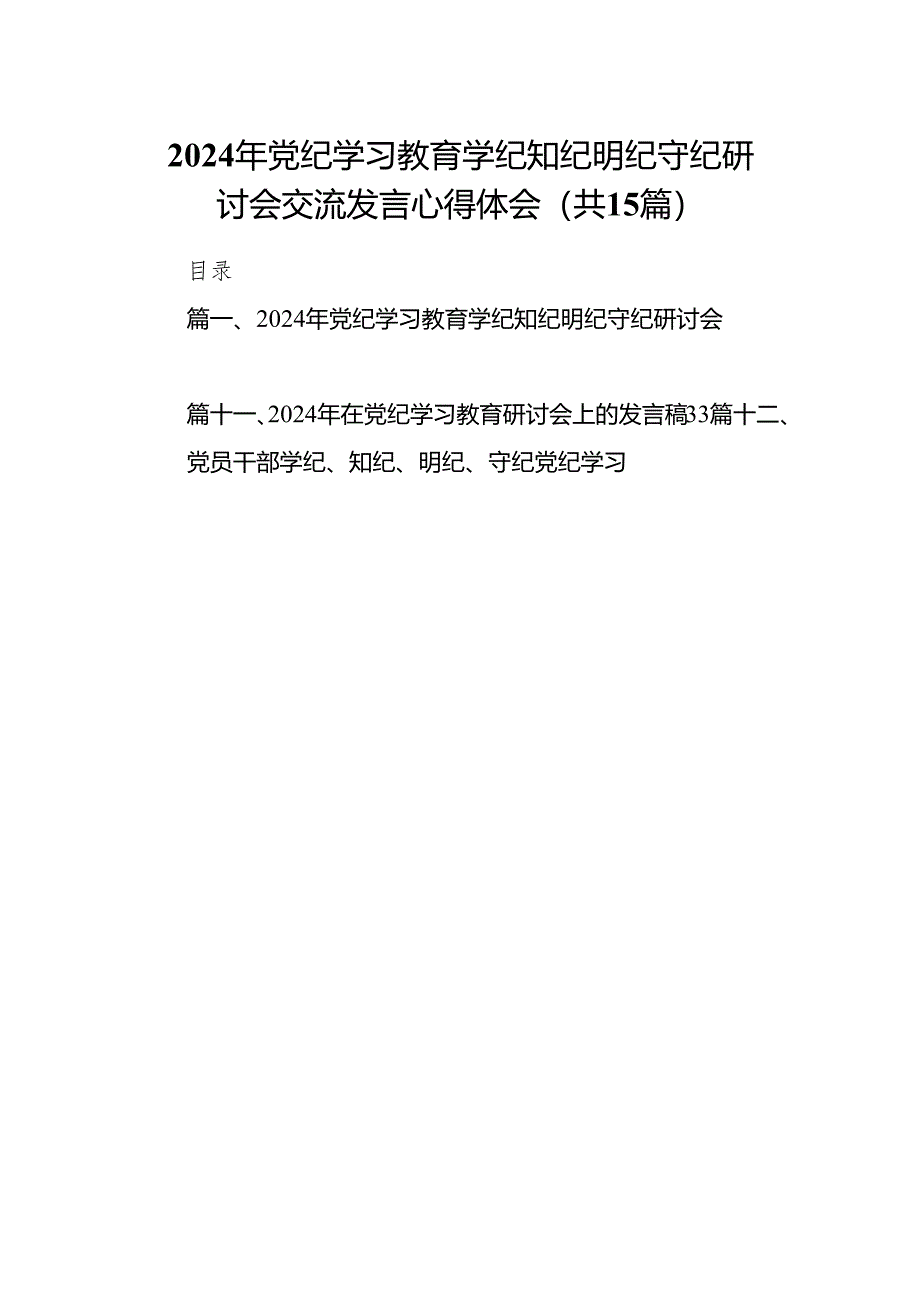 2024年党纪学习教育学纪知纪明纪守纪研讨会交流发言心得体会（共15篇）

目录

篇一、2024年党纪学习教育学纪知纪明纪守纪研讨会

篇十一、2024年在党纪学习教育研讨会上的发言稿33篇十二、党员干部学纪、知纪、明纪、守纪党纪学习